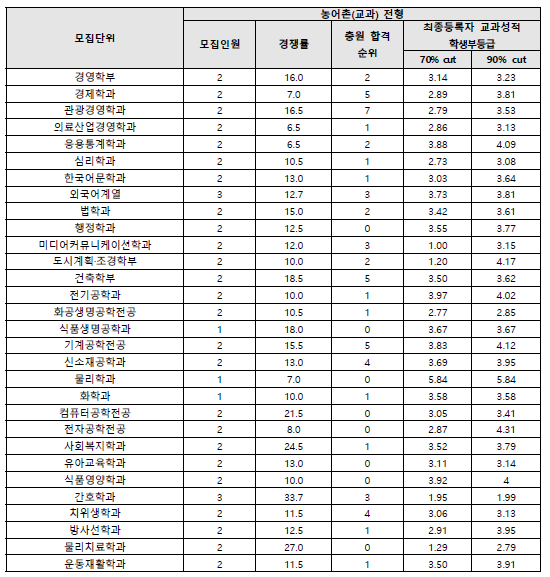 | 모집단위 | 농어촌(교과) 전형 | | | | |
|---|---|---|---|---|---|
| | 모집인원 | 경쟁률 | 충원 합격 순위 | 최종등록자 교과성적 학생부등급 | |
| | | | | 70% cut | 90% cut |
| 경영학부 | 2 | 16.0 | 2 | 3.14 | 3.23 |
| 경제학과 | 2 | 7.0 | 5 | 2.89 | 3.81 |
| 관광경영학과 | 2 | 16.5 | 7 | 2.79 | 3.53 |
| 의료산업경영학과 | 2 | 6.5 | 1 | 2.86 | 3.13 |
| 응용통계학과 | 2 | 6.5 | 2 | 3.88 | 4.09 |
| 심리학과 | 2 | 10.5 | 1 | 2.73 | 3.08 |
| 한국어문학과 | 2 | 13.0 | 1 | 3.03 | 3.64 |
| 외국어계열 | 3 | 12.7 | 3 | 3.73 | 3.81 |
| 법학과 | 2 | 15.0 | 2 | 3.42 | 3.61 |
| 행정학과 | 2 | 12.5 | 0 | 3.55 | 3.77 |
| 미디어커뮤니케이션학과 | 2 | 12.0 | 3 | 1.00 | 3.15 |
| 도시계획·조경학부 | 2 | 10.0 | 2 | 1.20 | 4.17 |
| 건축학부 | 2 | 18.5 | 5 | 3.50 | 3.62 |
| 전기공학과 | 2 | 10.0 | 1 | 3.97 | 4.02 |
| 화공생명공학전공 | 2 | 10.5 | 1 | 2.77 | 2.85 |
| 식품생명공학과 | 1 | 18.0 | 0 | 3.67 | 3.67 |
| 기계공학전공 | 2 | 15.5 | 5 | 3.83 | 4.12 |
| 신소재공학과 | 2 | 13.0 | 4 | 3.69 | 3.95 |
| 물리학과 | 1 | 7.0 | 0 | 5.84 | 5.84 |
| 화학과 | 1 | 10.0 | 1 | 3.58 | 3.58 |
| 컴퓨터공학전공 | 2 | 21.5 | 0 | 3.05 | 3.41 |
| 전자공학전공 | 2 | 8.0 | 0 | 2.87 | 4.31 |
| 사회복지학과 | 2 | 24.5 | 1 | 3.52 | 3.79 |
| 유아교육학과 | 2 | 13.0 | 0 | 3.11 | 3.14 |
| 식품영양학과 | 2 | 10.0 | 0 | 3.92 | 4 |
| 간호학과 | 3 | 33.7 | 3 | 1.95 | 1.99 |
| 치위생학과 | 2 | 11.5 | 4 | 3.06 | 3.13 |
| 방사선학과 | 2 | 12.5 | 1 | 2.91 | 3.95 |
| 물리치료학과 | 2 | 27.0 | 0 | 1.29 | 2.79 |
| 운동재활학과 | 2 | 11.5 | 1 | 3.50 | 3.91 |